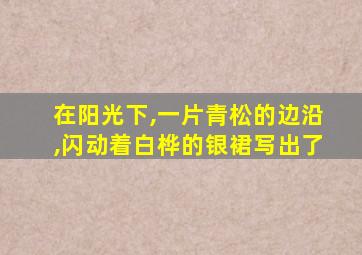 在阳光下,一片青松的边沿,闪动着白桦的银裙写出了